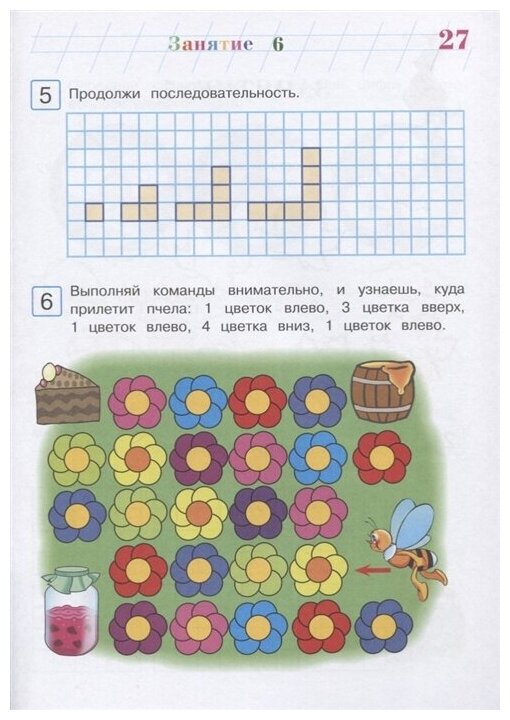 Занятие 6

27

5 Продолжи последовательность.

6 Выполняй команды внимательно, и узнаешь, куда прилетит пчела: 1 цветок влево, 3 цветка вверх, 1 цветок влево, 4 цветка вниз, 1 цветок влево.